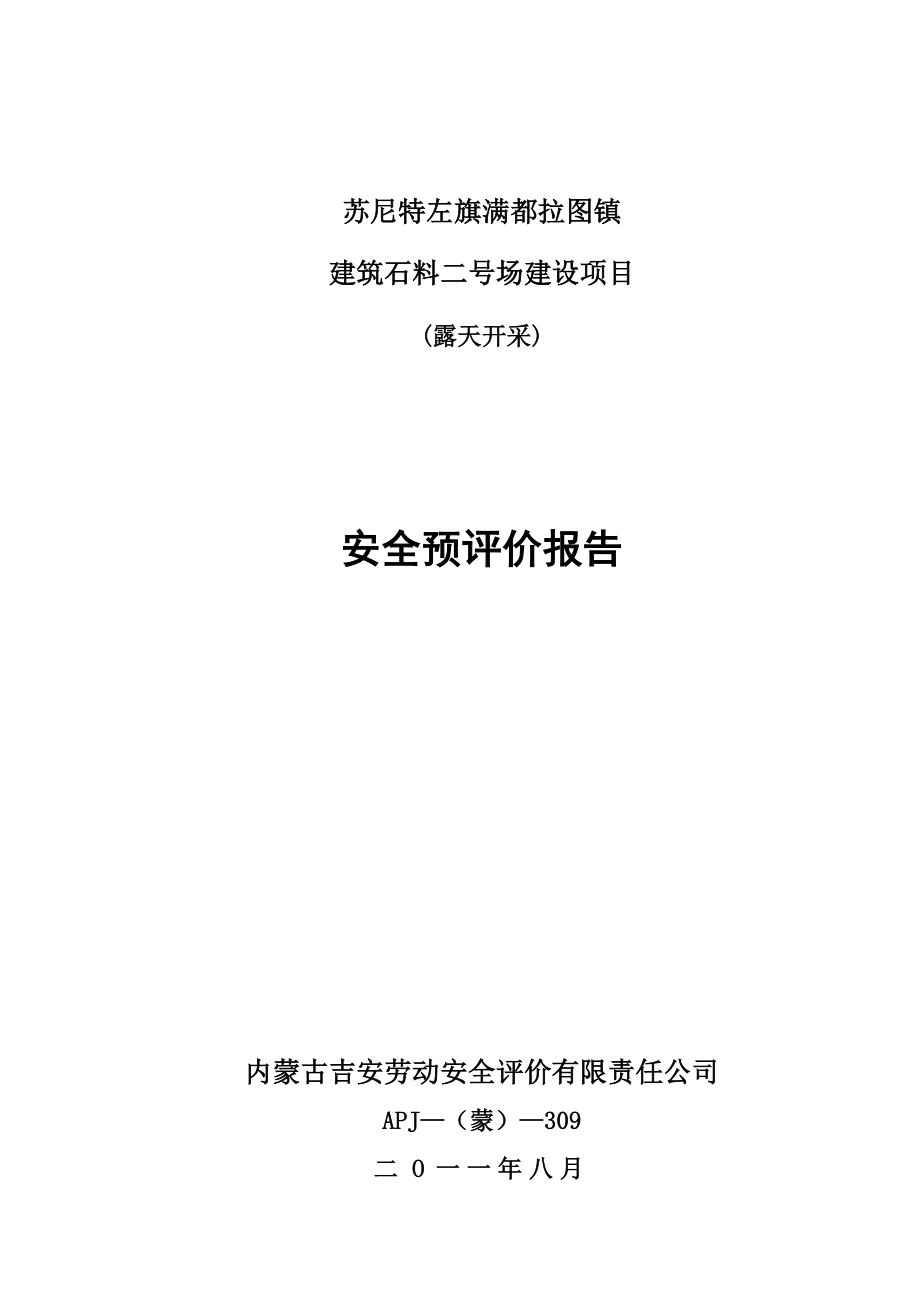 苏尼特左旗满都拉图镇

建筑石料二号场建设项目

（露天开采）

安全预评价报告

内蒙古吉安劳动安全评价有限责任公司

APJ—（蒙）—309

二 0 一 一 年 八 月